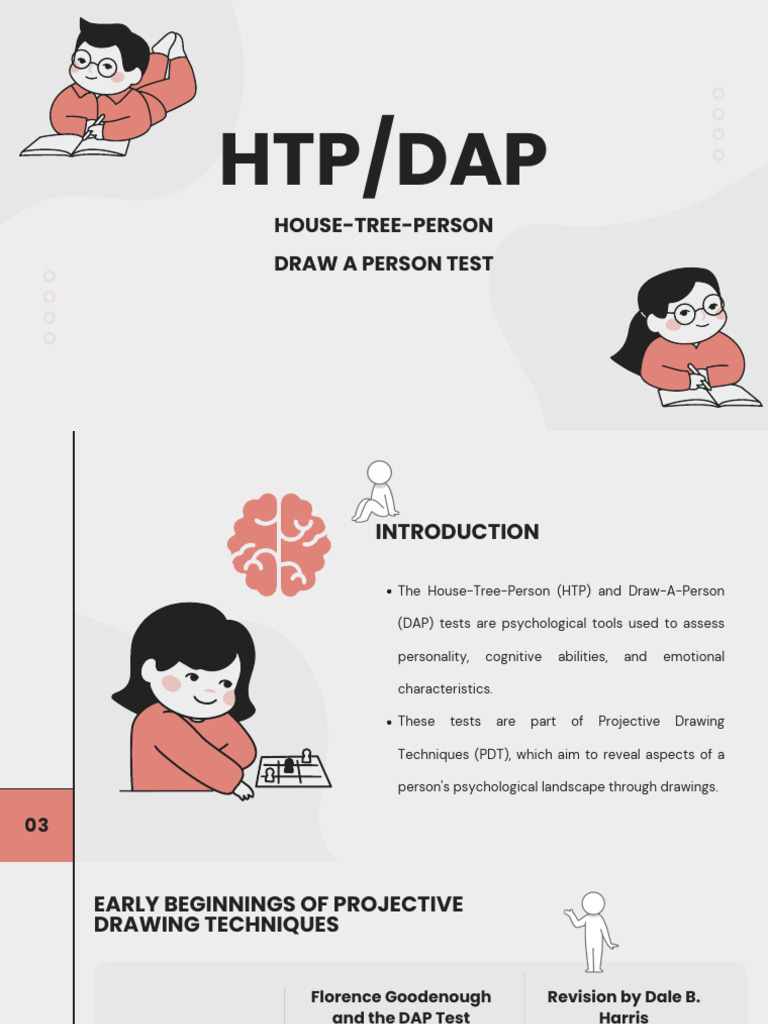 HTP/DAP

HOUSE-TREE-PERSON

DRAW A PERSON TEST

INTRODUCTION

• The House-Tree-Person (HTP) and Draw-A-Person (DAP) tests are psychological tools used to assess personality, cognitive abilities, and emotional characteristics.

• These tests are part of Projective Drawing Techniques (PDT), which aim to reveal aspects of a person's psychological landscape through drawings.

03

EARLY BEGINNINGS OF PROJECTIVE DRAWING TECHNIQUES

Florence Goodenough and the DAP Test

Revision by Dale B. Harris